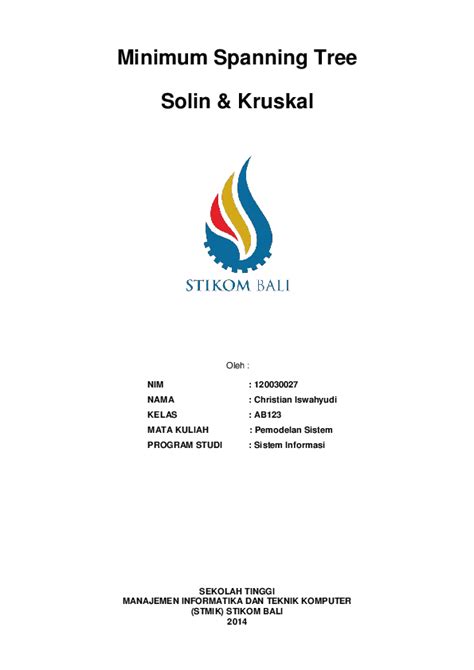 Minimum Spanning Tree

Solin & Kruskal

STIKOM BALI

Oleh :

NIM : 120030027
NAMA : Christian Iswahyudi
KELAS : AB123
MATA KULIAH : Pemodelan Sistem
PROGRAM STUDI : Sistem Informasi

SEKOLAH TINGGI
MANAJEMEN INFORMATIKA DAN TEKNIK KOMPUTER
(STMIK) STIKOM BALI
2014